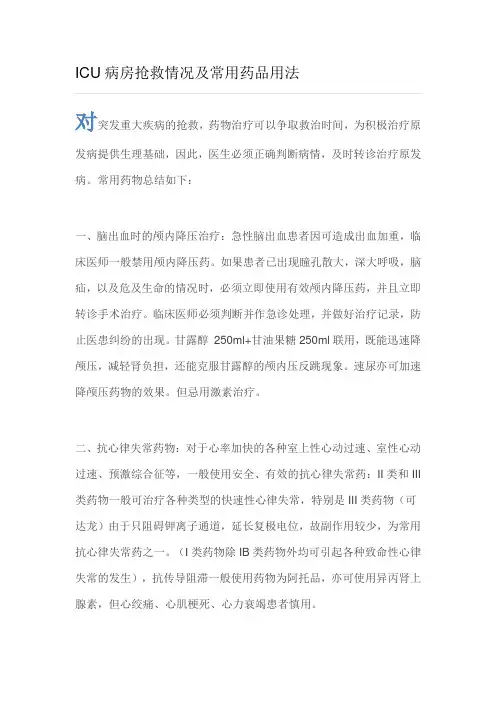 ICU 病房抢救情况及常用药品用法

对突发重大疾病的抢救，药物治疗可以争取救治时间，为积极治疗原发病提供生理基础，因此，医生必须正确判断病情，及时转诊治疗原发病。常用药物总结如下：

一、脑出血时的颅内降压治疗：急性脑出血患者因可造成出血加重，临床医师一般禁用颅内降压药。如果患者已出现瞳孔散大，深大呼吸，脑疝，以及危及生命的情况时，必须立即使用有效颅内降压药，并且立即转诊手术治疗。临床医师必须判断并作急诊处理，并做好治疗记录，防止医患纠纷的出现。甘露醇 250ml+甘油果糖 250ml 联用，既能迅速降颅压，减轻肾负担，还能克服甘露醇的颅内压反跳现象。速尿亦可加速降颅压药物的效果。但忌用激素治疗。

二、抗心律失常药物：对于心率加快的各种室上性心动过速、室性心动过速、预激综合征等，一般使用安全、有效的抗心律失常药：II 类和 III 类药物一般可治疗各种类型的快速性心律失常，特别是 III 类药物（可达龙）由于只阻碍钾离子通道，延长复极电位，故副作用较少，为常用抗心律失常药之一。（I 类药物除 IB 类药物外均可引起各种致命性心律失常的发生），抗传导阻滞一般使用药物为阿托品，亦可使用异丙肾上腺素，但心绞痛、心肌梗死、心力衰竭患者慎用。